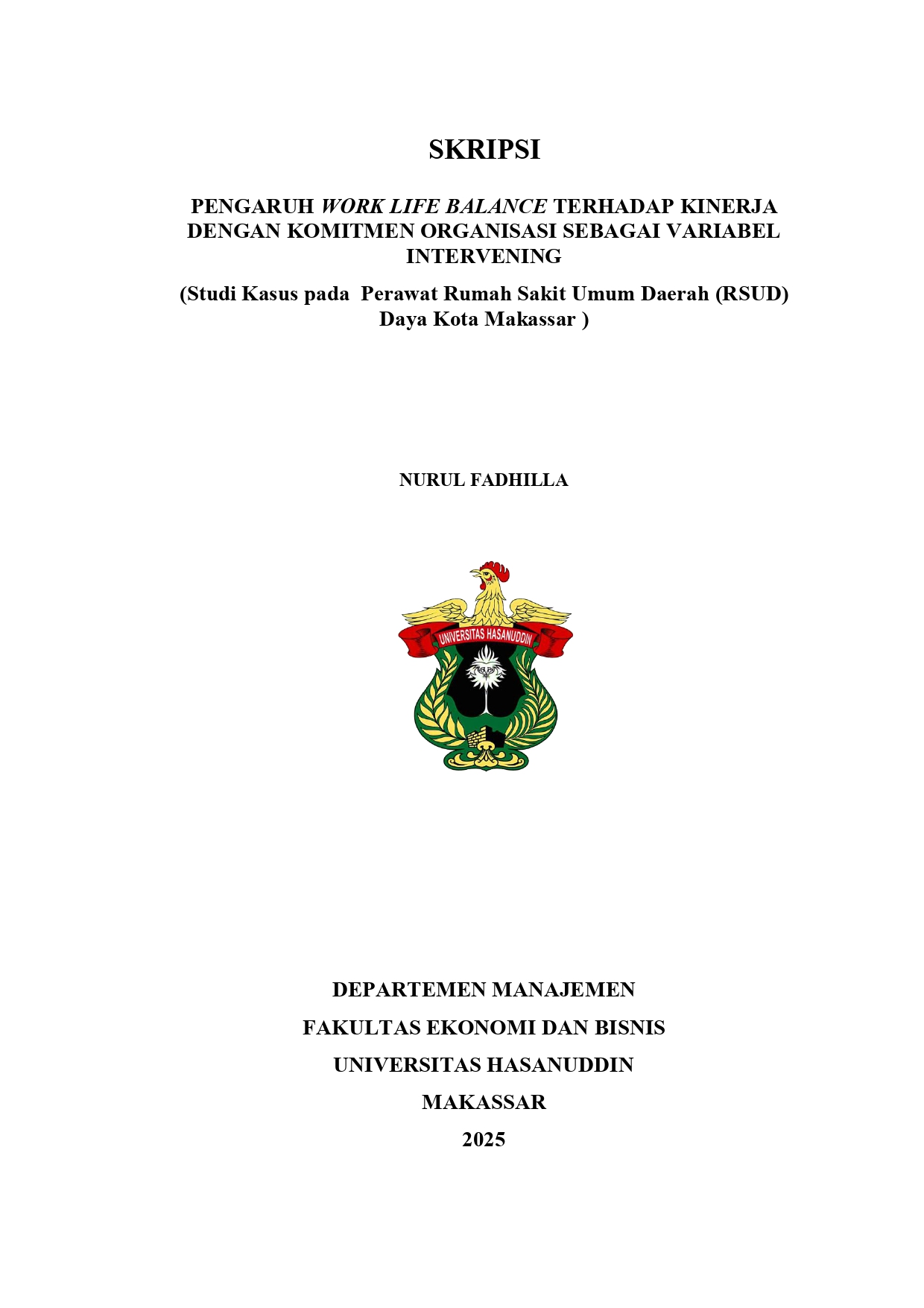 SKRIPSI

PENGARUH WORK LIFE BALANCE TERHADAP KINERJA DENGAN KOMITMEN ORGANISASI SEBAGAI VARIABEL INTERVENING

(Studi Kasus pada Perawat Rumah Sakit Umum Daerah (RSUD) Daya Kota Makassar )

NURUL FADHILLA

UNIVERSITAS HASANUDDIN

DEPARTEMEN MANAJEMEN

FAKULTAS EKONOMI DAN BISNIS

UNIVERSITAS HASANUDDIN

MAKASSAR

2025